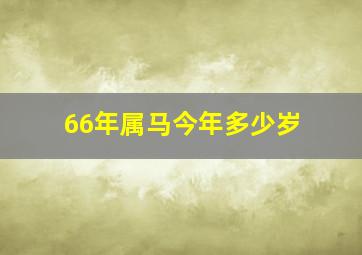 66年属马今年多少岁